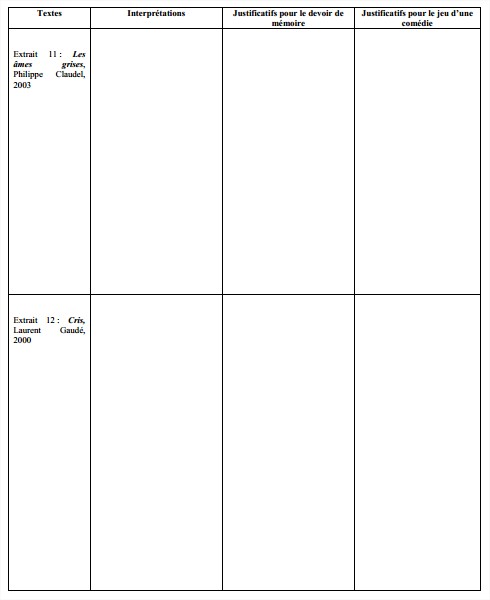 | Textes | Interprétations | Justificatifs pour le devoir de mémoire | Justificatifs pour le jeu d'une comédie |
|---|---|---|---|
| Extrait 11 : Les âmes grises, Philippe Claudel, 2003 | | | |
| Extrait 12 : Cris, Laurent Gaudé, 2000 | | | |